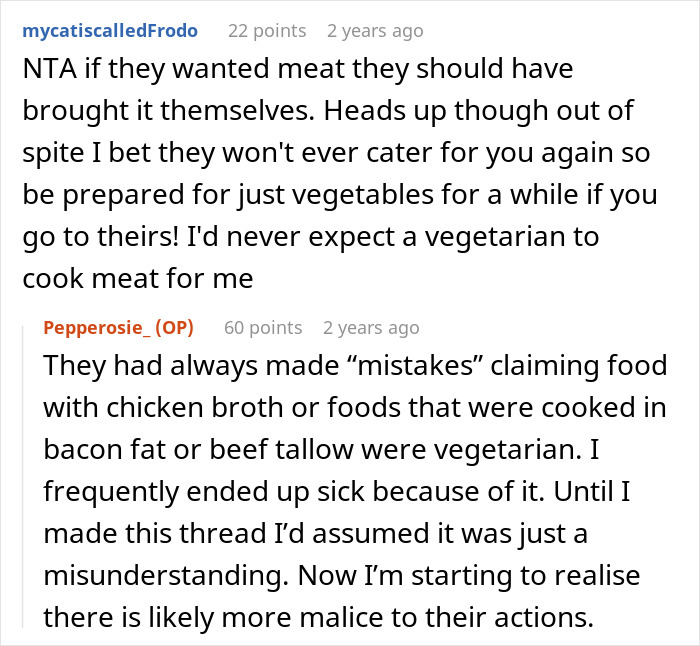 mycatiscalledFrodo 22 points 2 years ago
NTA if they wanted meat they should have brought it themselves. Heads up though out of spite I bet they won't ever cater for you again so be prepared for just vegetables for a while if you go to theirs! I'd never expect a vegetarian to cook meat for me

Pepperosie_ (OP) 60 points 2 years ago
They had always made “mistakes” claiming food with chicken broth or foods that were cooked in bacon fat or beef tallow were vegetarian. I frequently ended up sick because of it. Until I made this thread I’d assumed it was just a misunderstanding. Now I’m starting to realise there is likely more malice to their actions.